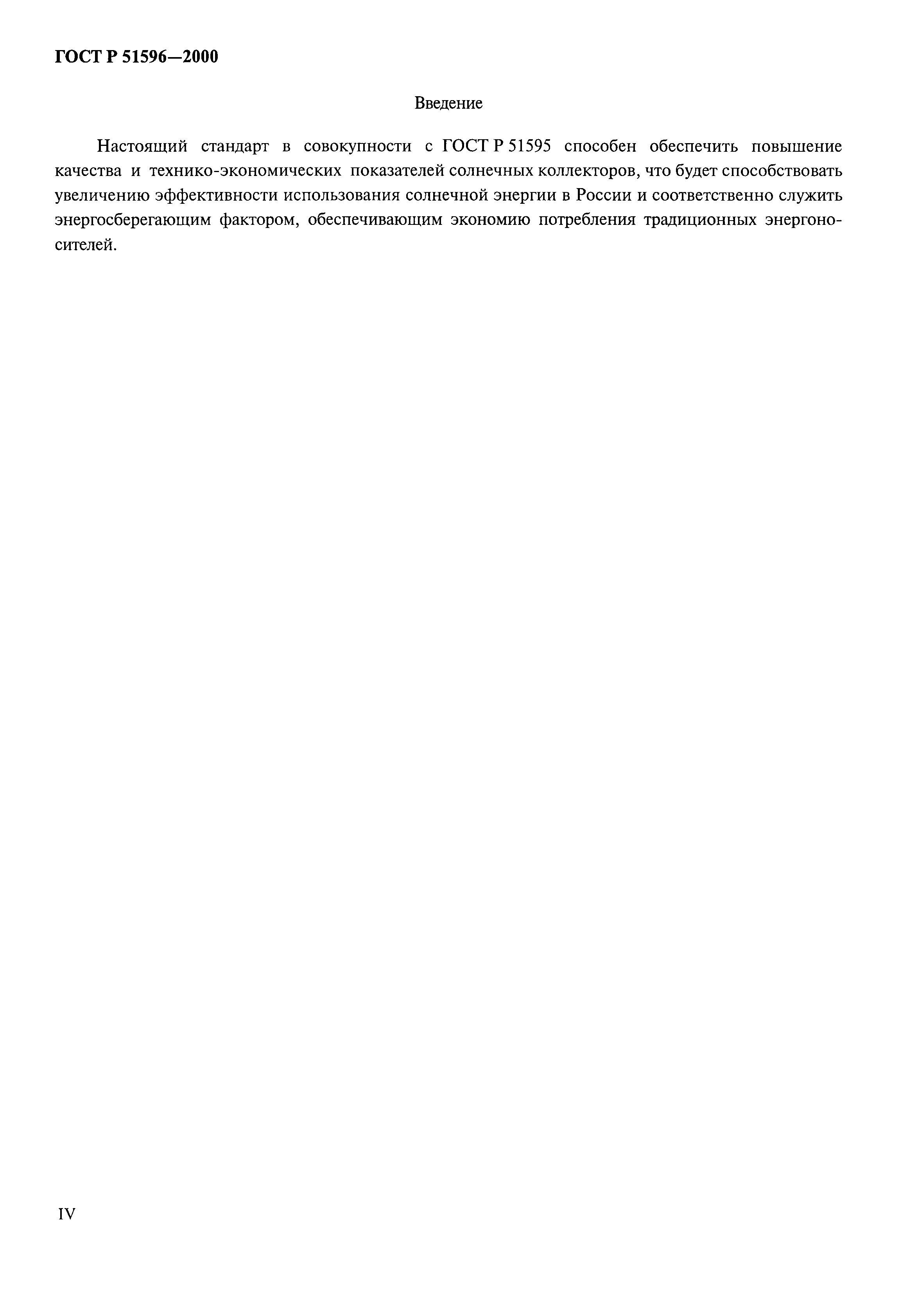 ГОСТ Р 51596—2000

Введение

Настоящий стандарт в совокупности с ГОСТ Р 51595 способен обеспечить повышение качества и технико-экономических показателей солнечных коллекторов, что будет способствовать увеличению эффективности использования солнечной энергии в России и соответственно служить энергосберегающим фактором, обеспечивающим экономию потребления традиционных энергоносителей.

IV